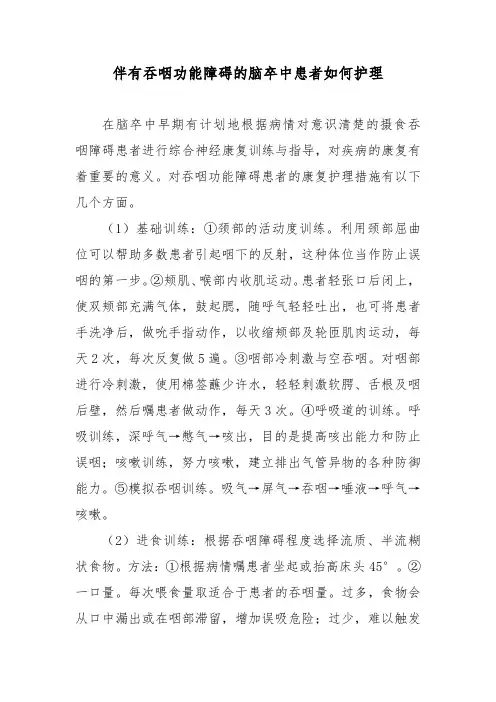 伴有吞咽功能障碍的脑卒中患者如何护理

在脑卒中早期有计划地根据病情对意识清楚的摄食吞咽障碍患者进行综合神经康复训练与指导，对疾病的康复有着重要的意义。对吞咽功能障碍患者的康复护理措施有以下几个方面。

（1）基础训练：①颈部的活动度训练。利用颈部屈曲位可以帮助多数患者引起咽下的反射，这种体位当作防止误咽的第一步。②颊肌、喉部内收肌运动。患者轻张口后闭上，使双颊部充满气体，鼓起腮，随呼气轻轻吐出，也可将患者手洗净后，做吮手指动作，以收缩颊部及轮匝肌肉运动，每天2次，每次反复做5遍。③咽部冷刺激与空吞咽。对咽部进行冷刺激，使用棉签蘸少许水，轻轻刺激软腭、舌根及咽后壁，然后嘱患者做动作，每天3次。④呼吸道的训练。呼吸训练，深呼气→憋气→咳出，目的是提高咳出能力和防止误咽；咳嗽训练，努力咳嗽，建立排出气管异物的各种防御能力。⑤模拟吞咽训练。吸气→屏气→吞咽→唾液→呼气→咳嗽。

（2）进食训练：根据吞咽障碍程度选择流质、半流糊状食物。方法：①根据病情嘱患者坐起或抬高床头45°。②一口量。每次喂食量取适合于患者的吞咽量。过多，食物会从口中漏出或在咽部滞留，增加误吸危险；过少，难以触发